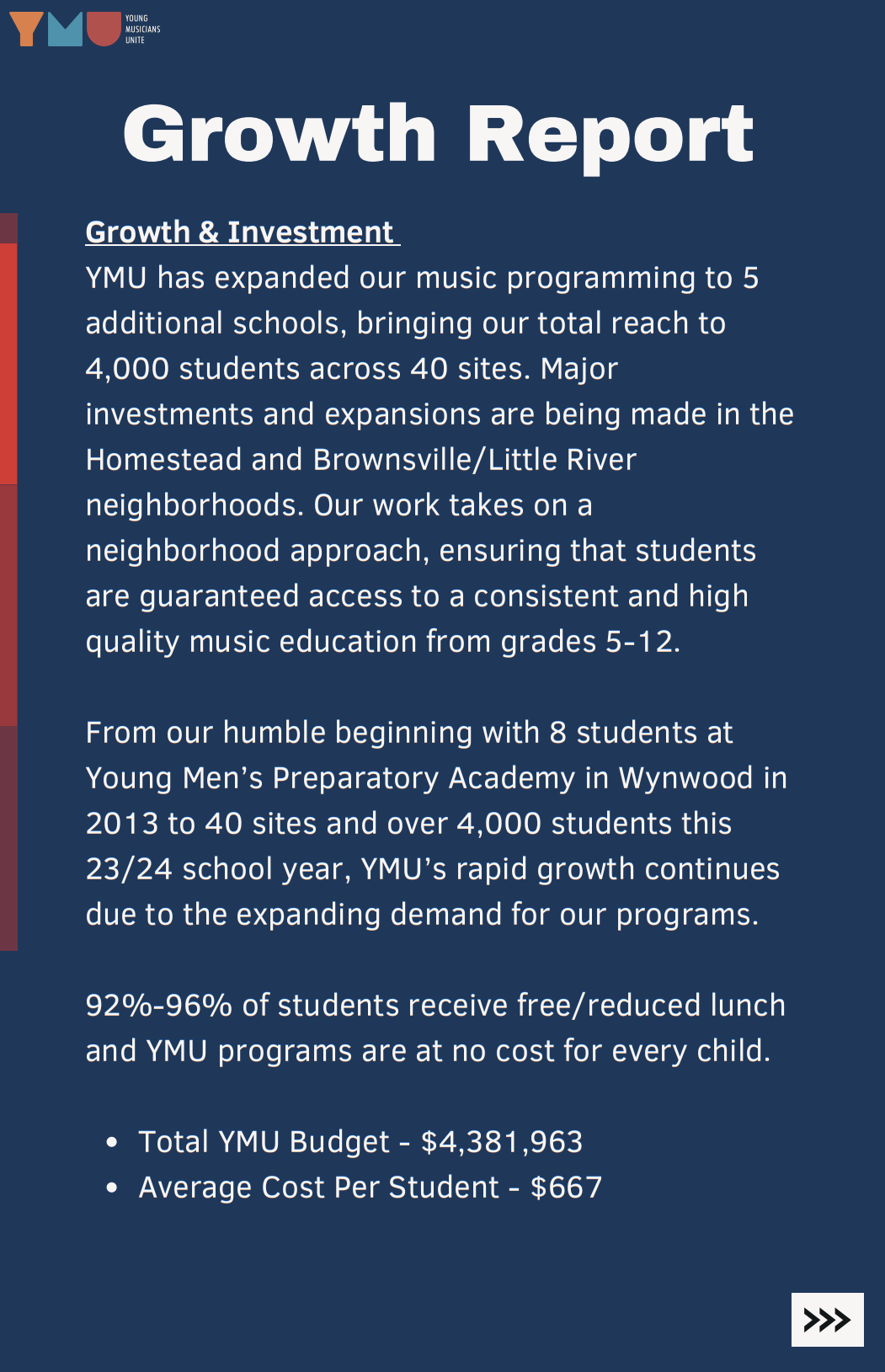 YMU YOUNG MUSICIANS UNITE

Growth Report

Growth & Investment

YMU has expanded our music programming to 5 additional schools, bringing our total reach to 4,000 students across 40 sites. Major investments and expansions are being made in the Homestead and Brownsville/Little River neighborhoods. Our work takes on a neighborhood approach, ensuring that students are guaranteed access to a consistent and high quality music education from grades 5-12.

From our humble beginning with 8 students at Young Men's Preparatory Academy in Wynwood in 2013 to 40 sites and over 4,000 students this 23/24 school year, YMU's rapid growth continues due to the expanding demand for our programs.

92%-96% of students receive free/reduced lunch and YMU programs are at no cost for every child.

• Total YMU Budget - $4,381,963
• Average Cost Per Student - $667

>>>